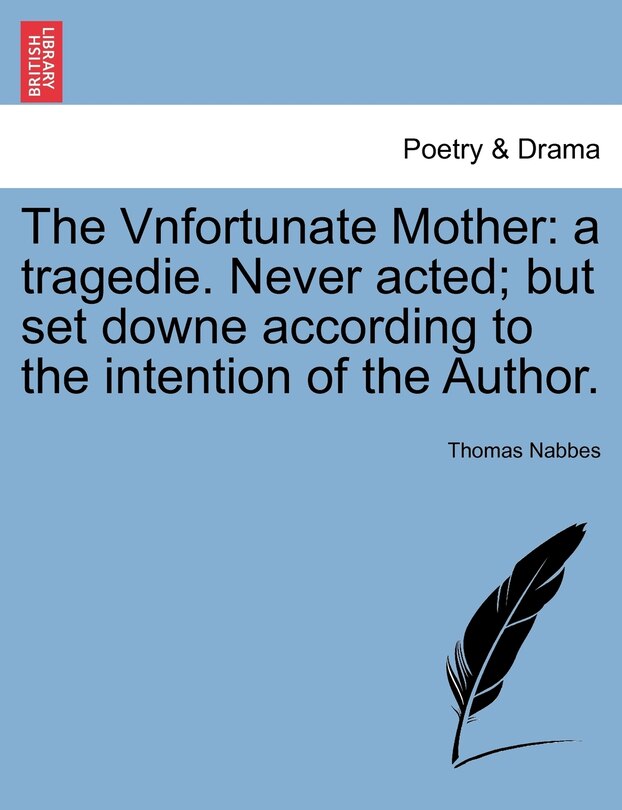 BRITISH LIBRARY

Poetry & Drama

The Vnfortunate Mother: a tragedie. Never acted; but set downe according to the intention of the Author.

Thomas Nabbes